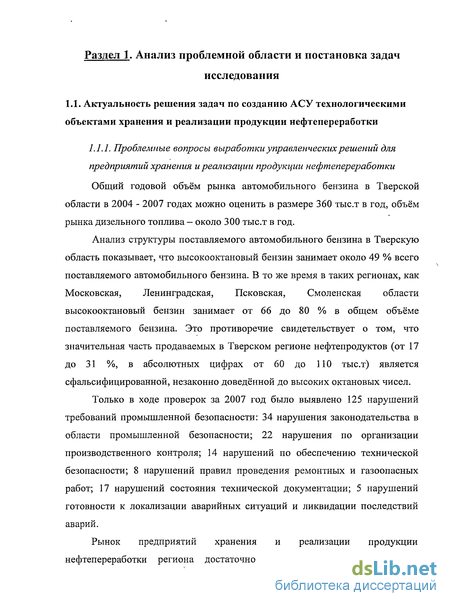 Раздел 1. Анализ проблемной области и постановка задач исследования

1.1. Актуальность решения задач по созданию АСУ технологическими объектами хранения и реализации продукции нефтепереработки

1.1.1. Проблемные вопросы выработки управленческих решений для предприятий хранения и реализации продукции нефтепереработки

Общий годовой объём рынка автомобильного бензина в Тверской области в 2004 - 2007 годах можно оценить в размере 360 тыс.т в год, объём рынка дизельного топлива – около 300 тыс.т в год.

Анализ структуры поставляемого автомобильного бензина в Тверскую область показывает, что высокооктановый бензин занимает около 49 % всего поставляемого автомобильного бензина. В то же время в таких регионах, как Московская, Ленинградская, Псковская, Смоленская области высокооктановый бензин занимает от 66 до 80 % в общем объёме поставляемого бензина. Это противоречие свидетельствует о том, что значительная часть продаваемых в Тверском регионе нефтепродуктов (от 17 до 31 %, в абсолютных цифрах от 60 до 110 тыс.т) является сфальсифицированной, незаконно доведённой до высоких октановых чисел.

Только в ходе проверок за 2007 год было выявлено 125 нарушений требований промышленной безопасности: 34 нарушения законодательства в области промышленной безопасности; 22 нарушения по организации производственного контроля; 14 нарушений по обеспечению технической безопасности; 8 нарушений правил проведения ремонтных и газоопасных работ; 17 нарушений состояния технической документации; 5 нарушений готовности к локализации аварийных ситуаций и ликвидации последствий аварий.

Рынок предприятий хранения и реализации продукции нефтепереработки региона достаточно

dsLib.net
библиотека диссертаций